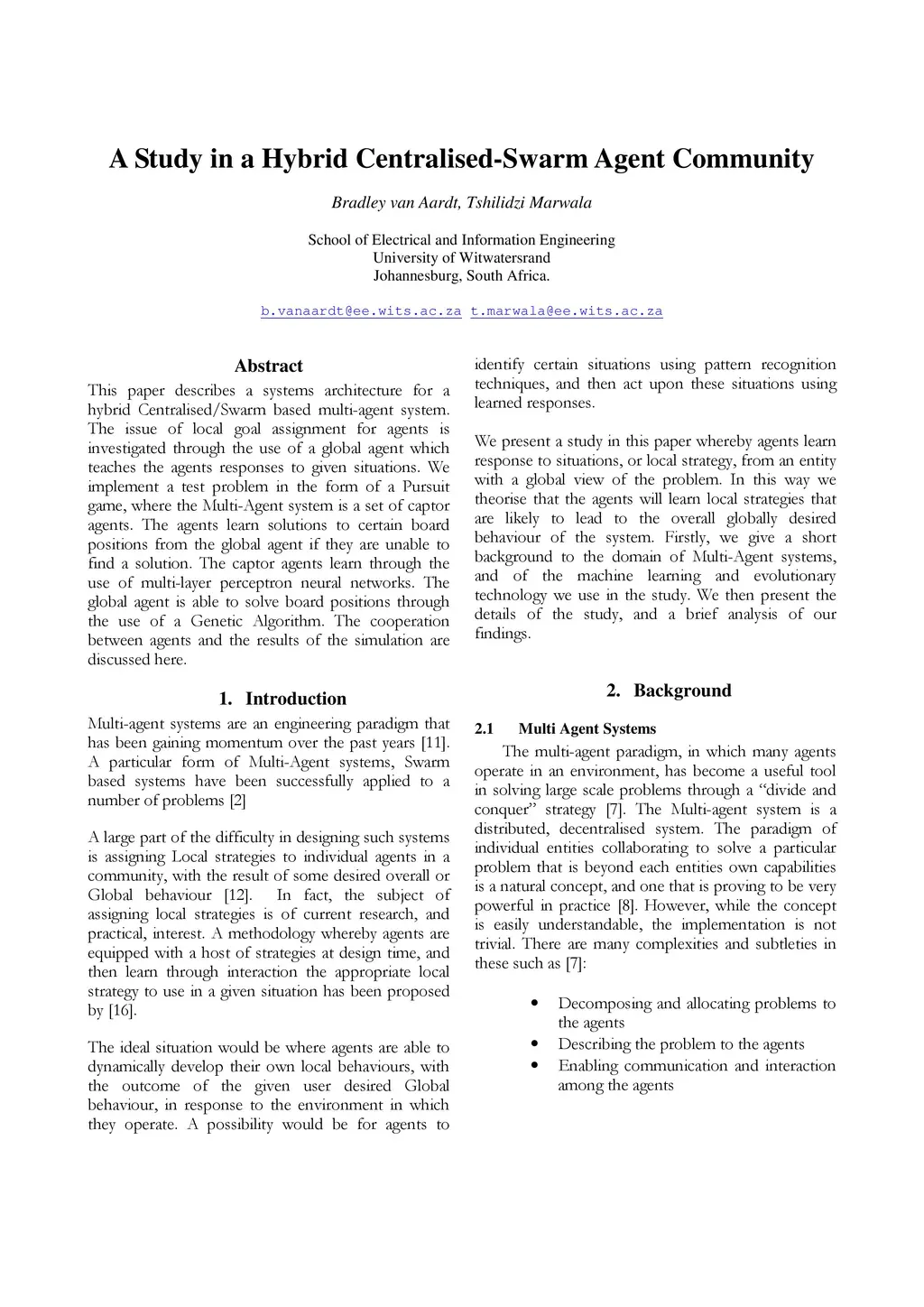 A Study in a Hybrid Centralised-Swarm Agent Community

Bradley van Aardt, Tshilidzi Marwala

School of Electrical and Information Engineering
University of Witwatersrand
Johannesburg, South Africa.

b.vanaardt@ee.wits.ac.za t.marwala@ee.wits.ac.za

Abstract

This paper describes a systems architecture for a hybrid Centralised/Swarm based multi-agent system. The issue of local goal assignment for agents is investigated through the use of a global agent which teaches the agents responses to given situations. We implement a test problem in the form of a Pursuit game, where the Multi-Agent system is a set of captor agents. The agents learn solutions to certain board positions from the global agent if they are unable to find a solution. The captor agents learn through the use of multi-layer perceptron neural networks. The global agent is able to solve board positions through the use of a Genetic Algorithm. The cooperation between agents and the results of the simulation are discussed here.

1. Introduction

Multi-agent systems are an engineering paradigm that has been gaining momentum over the past years [11]. A particular form of Multi-Agent systems, Swarm based systems have been successfully applied to a number of problems [2]

A large part of the difficulty in designing such systems is assigning Local strategies to individual agents in a community, with the result of some desired overall or Global behaviour [12]. In fact, the subject of assigning local strategies is of current research, and practical, interest. A methodology whereby agents are equipped with a host of strategies at design time, and then learn through interaction the appropriate local strategy to use in a given situation has been proposed by [16].

The ideal situation would be where agents are able to dynamically develop their own local behaviours, with the outcome of the given user desired Global behaviour, in response to the environment in which they operate. A possibility would be for agents to identify certain situations using pattern recognition techniques, and then act upon these situations using learned responses.

We present a study in this paper whereby agents learn response to situations, or local strategy, from an entity with a global view of the problem. In this way we theorise that the agents will learn local strategies that are likely to lead to the overall globally desired behaviour of the system. Firstly, we give a short background to the domain of Multi-Agent systems, and of the machine learning and evolutionary technology we use in the study. We then present the details of the study, and a brief analysis of our findings.

2. Background

2.1 Multi Agent Systems

The multi-agent paradigm, in which many agents operate in an environment, has become a useful tool in solving large scale problems through a “divide and conquer” strategy [7]. The Multi-agent system is a distributed, decentralised system. The paradigm of individual entities collaborating to solve a particular problem that is beyond each entities own capabilities is a natural concept, and one that is proving to be very powerful in practice [8]. However, while the concept is easily understandable, the implementation is not trivial. There are many complexities and subtleties in these such as [7]:

• Decomposing and allocating problems to the agents
• Describing the problem to the agents
• Enabling communication and interaction among the agents